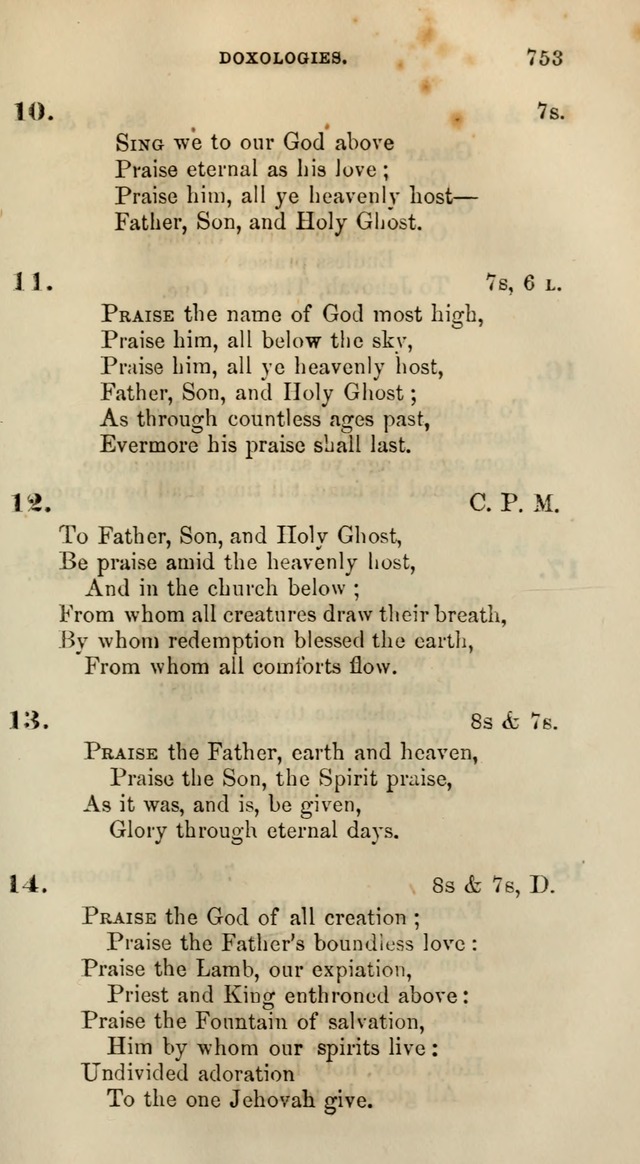 DOXOLOGIES. 753

10. 7s.

Sing we to our God above
Praise eternal as his love;
Praise him, all ye heavenly host—
Father, Son, and Holy Ghost.

11. 7s, 6 l.

Praise the name of God most high,
Praise him, all below the sky,
Praise him, all ye heavenly host,
Father, Son, and Holy Ghost;
As through countless ages past,
Evermore his praise shall last.

12. C. P. M.

To Father, Son, and Holy Ghost,
Be praise amid the heavenly host,
And in the church below;
From whom all creatures draw their breath,
By whom redemption blessed the earth,
From whom all comforts flow.

13. 8s & 7s.

Praise the Father, earth and heaven,
Praise the Son, the Spirit praise,
As it was, and is, be given,
Glory through eternal days.

14. 8s & 7s, D.

Praise the God of all creation;
Praise the Father's boundless love:
Praise the Lamb, our expiation,
Priest and King enthroned above:
Praise the Fountain of salvation,
Him by whom our spirits live:
Undivided adoration
To the one Jehovah give.